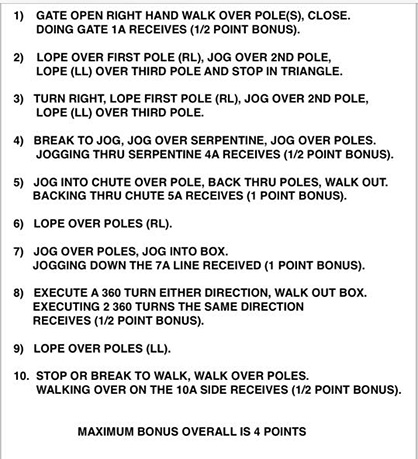 1) GATE OPEN RIGHT HAND WALK OVER POLE(S), CLOSE. DOING GATE 1A RECEIVES (1/2 POINT BONUS).

2) LOPE OVER FIRST POLE (RL), JOG OVER 2ND POLE, LOPE (LL) OVER THIRD POLE AND STOP IN TRIANGLE.

3) TURN RIGHT, LOPE FIRST POLE (RL), JOG OVER 2ND POLE, LOPE (LL) OVER THIRD POLE.

4) BREAK TO JOG, JOG OVER SERPENTINE, JOG OVER POLES. JOGGING THRU SERPENTINE 4A RECEIVES (1/2 POINT BONUS).

5) JOG INTO CHUTE OVER POLE, BACK THRU POLES, WALK OUT. BACKING THRU CHUTE 5A RECEIVES (1 POINT BONUS).

6) LOPE OVER POLES (RL).

7) JOG OVER POLES, JOG INTO BOX. JOGGING DOWN THE 7A LINE RECEIVED (1 POINT BONUS).

8) EXECUTE A 360 TURN EITHER DIRECTION, WALK OUT BOX. EXECUTING 2 360 TURNS THE SAME DIRECTION RECEIVES (1/2 POINT BONUS).

9) LOPE OVER POLES (LL).

10. STOP OR BREAK TO WALK, WALK OVER POLES. WALKING OVER ON THE 10A SIDE RECEIVES (1/2 POINT BONUS).

MAXIMUM BONUS OVERALL IS 4 POINTS